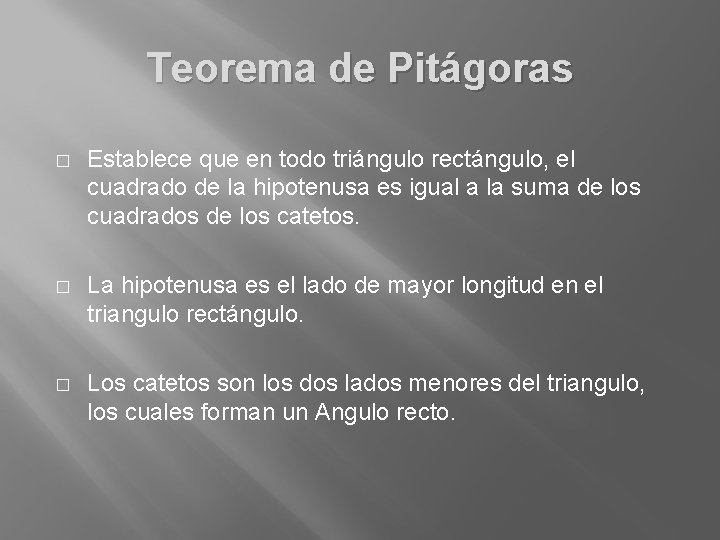 Teorema de Pitágoras

□ Establece que en todo triángulo rectángulo, el cuadrado de la hipotenusa es igual a la suma de los cuadrados de los catetos.

□ La hipotenusa es el lado de mayor longitud en el triangulo rectángulo.

□ Los catetos son los dos lados menores del triangulo, los cuales forman un Angulo recto.